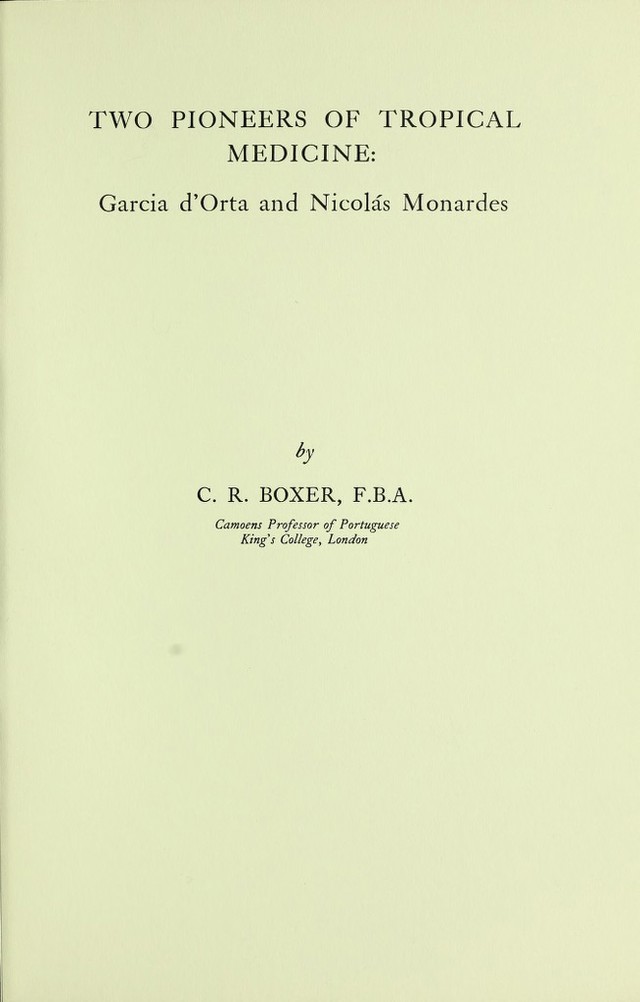 TWO PIONEERS OF TROPICAL MEDICINE:

Garcia d'Orta and Nicolás Monardes

by

C. R. BOXER, F.B.A.

Camoens Professor of Portuguese
King's College, London